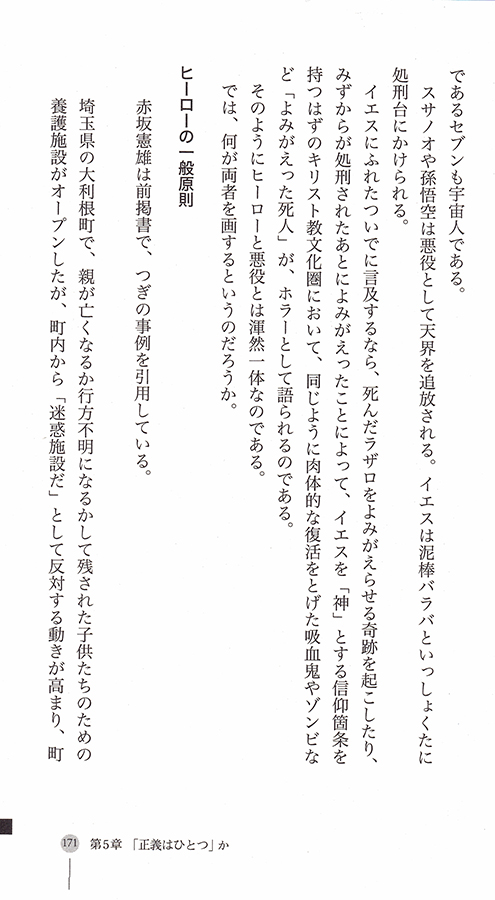 であるセブンも宇宙人である。

スサノオや孫悟空は悪役として天界を追放される。イエスは泥棒バラバといっしょくたに処刑台にかけられる。

イエスにふれたついでに言及するなら、死んだラザロをよみがえらせる奇跡を起こしたり、みずからが処刑されたあとによみがえったことによって、イエスを「神」とする信仰箇条を持つはずのキリスト教文化圏において、同じように肉体的な復活をとげた吸血鬼やゾンビなど「よみがえった死人」が、ホラーとして語られるのである。

そのようにヒーローと悪役とは渾然一体なのである。

では、何が両者を画するというのだろうか。

ヒーローの一般原則

赤坂憲雄は前掲書で、つぎの事例を引用している。

埼玉県の大利根町で、親が亡くなるか行方不明になるかして残された子供たちのための養護施設がオープンしたが、町内から「迷惑施設だ」として反対する動きが高まり、町

171 第5章 「正義はひとつ」か